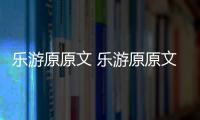 乐游原原文 乐游原原文